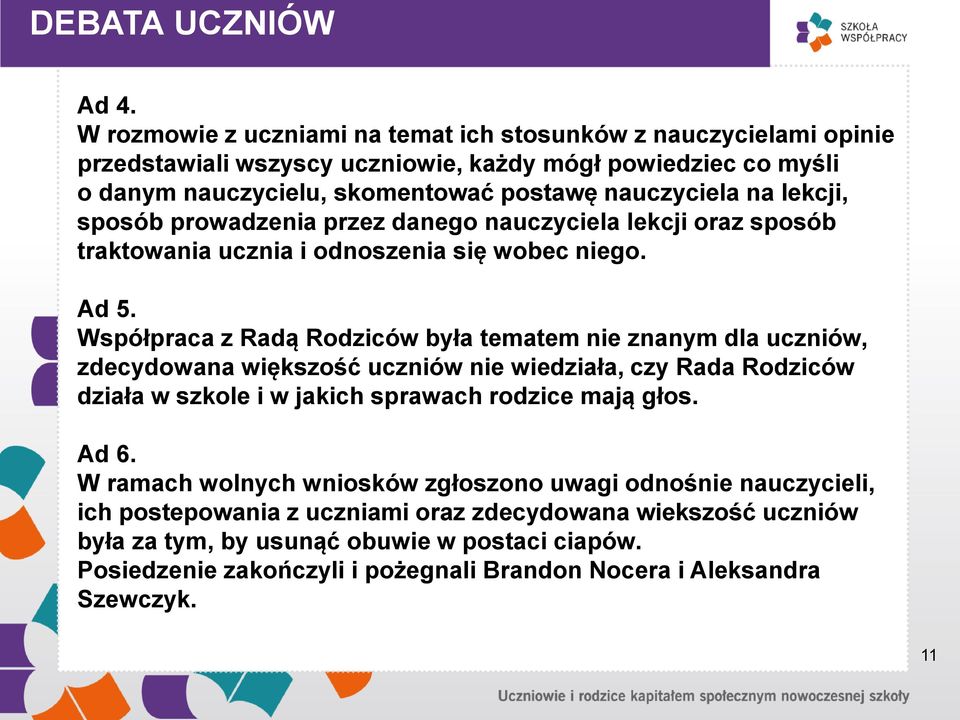 DEBATA UCZNIÓW

SZKOŁA WSPÓŁPRACY

Ad 4.
W rozmowie z uczniami na temat ich stosunków z nauczycielami opinie przedstawiali wszyscy uczniowie, każdy mógł powiedziec co myśli o danym nauczycielu, skomentować postawę nauczyciela na lekcji, sposób prowadzenia przez danego nauczyciela lekcji oraz sposób traktowania ucznia i odnoszenia się wobec niego.

Ad 5.
Współpraca z Radą Rodziców była tematem nie znanym dla uczniów, zdecydowana większość uczniów nie wiedziała, czy Rada Rodziców działa w szkole i w jakich sprawach rodzice mają głos.

Ad 6.
W ramach wolnych wniosków zgłoszono uwagi odnośnie nauczycieli, ich postepowania z uczniami oraz zdecydowana wiekszość uczniów była za tym, by usunąć obuwie w postaci ciapów.
Posiedzenie zakończyli i pożegnali Brandon Nocera i Aleksandra Szewczyk.

11

Uczniowie i rodzice kapitałem społecznym nowoczesnej szkoły